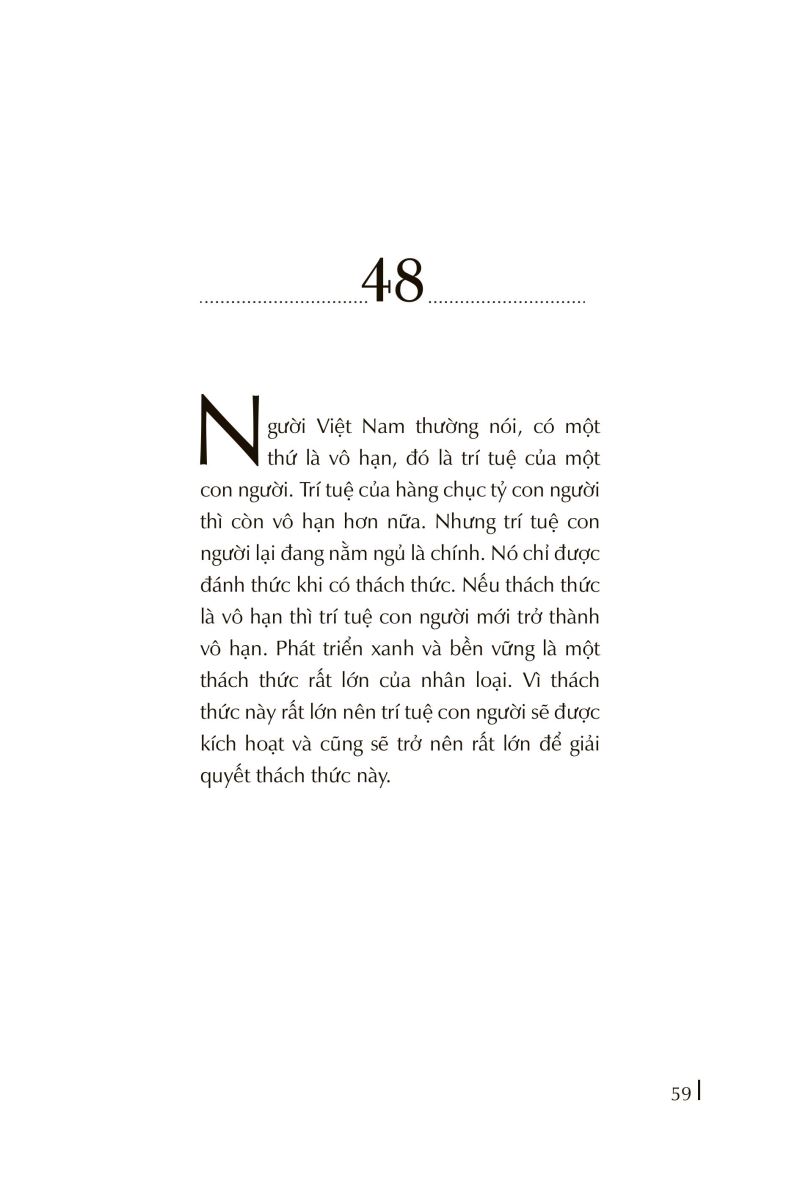 48

Người Việt Nam thường nói, có một thứ là vô hạn, đó là trí tuệ của một con người. Trí tuệ của hàng chục tỷ con người thì còn vô hạn hơn nữa. Nhưng trí tuệ con người lại đang nằm ngủ là chính. Nó chỉ được đánh thức khi có thách thức. Nếu thách thức là vô hạn thì trí tuệ con người mới trở thành vô hạn. Phát triển xanh và bền vững là một thách thức rất lớn của nhân loại. Vì thách thức này rất lớn nên trí tuệ con người sẽ được kích hoạt và cũng sẽ trở nên rất lớn để giải quyết thách thức này.

59